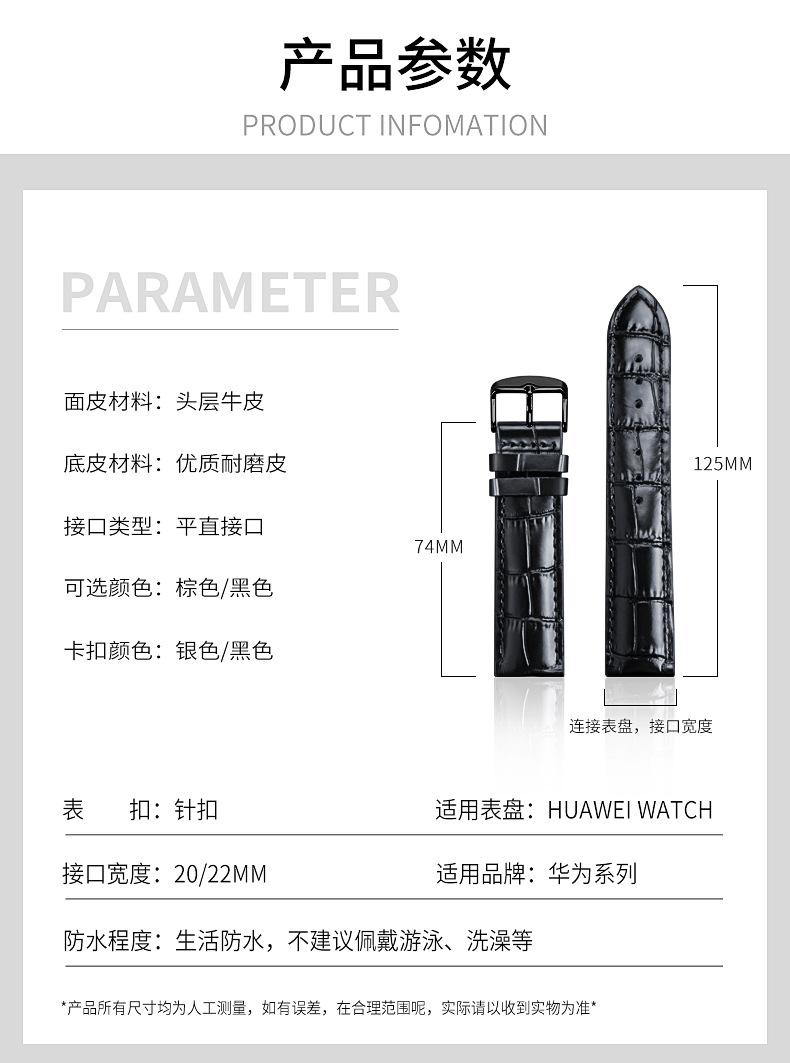 产品参数
PRODUCT INFOMATION

PARAMETER

面皮材料：头层牛皮

底皮材料：优质耐磨皮

接口类型：平直接口

可选颜色：棕色/黑色

卡扣颜色：银色/黑色

74MM

125MM

连接表盘，接口宽度

表　　扣：针扣

适用表盘：HUAWEI WATCH

接口宽度：20/22MM

适用品牌：华为系列

防水程度：生活防水，不建议佩戴游泳、洗澡等

*产品所有尺寸均为人工测量，如有误差，在合理范围呢，实际请以收到实物为准*